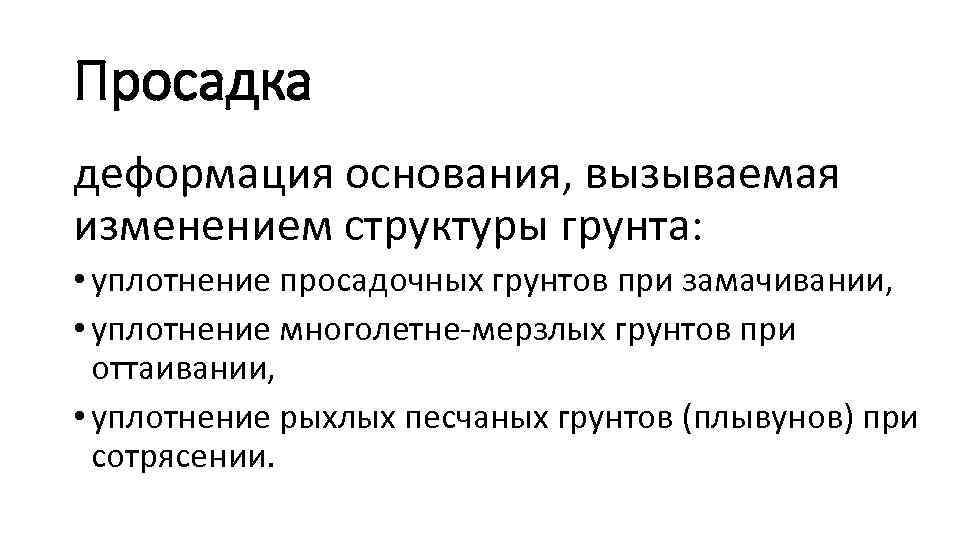 Просадка

деформация основания, вызываемая изменением структуры грунта:

• уплотнение просадочных грунтов при замачивании,
• уплотнение многолетне-мерзлых грунтов при оттаивании,
• уплотнение рыхлых песчаных грунтов (плывунов) при сотрясении.